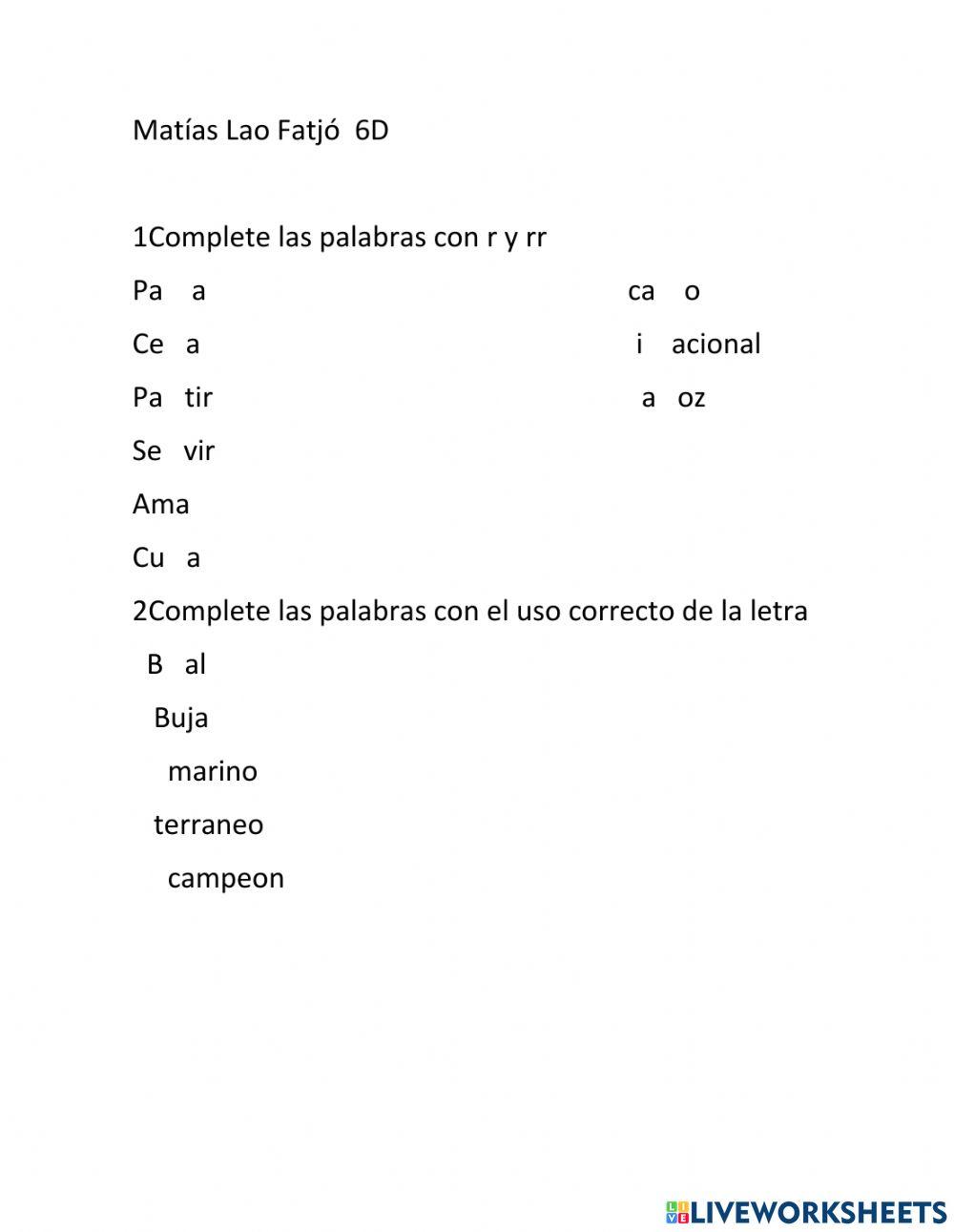 Matías Lao Fatjó 6D

1Complete las palabras con r y rr

Pa a

Ce a

Pa tir

Se vir

Ama

Cu a

ca o

i acional

a oz

2Complete las palabras con el uso correcto de la letra

B al

Buja

marino

terraneo

campeon

LIVEWORKSHEETS